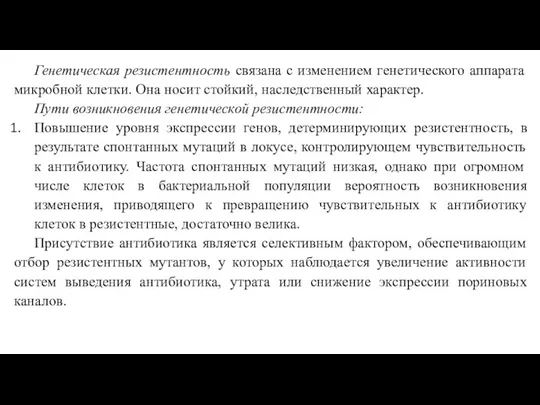 Генетическая резистентность связана с изменением генетического аппарата микробной клетки. Она носит стойкий, наследственный характер.

Пути возникновения генетической резистентности:

1. Повышение уровня экспрессии генов, детерминирующих резистентность, в результате спонтанных мутаций в локусе, контролирующем чувствительность к антибиотику. Частота спонтанных мутаций низкая, однако при огромном числе клеток в бактериальной популяции вероятность возникновения изменения, приводящего к превращению чувствительных к антибиотику клеток в резистентные, достаточно велика.

Присутствие антибиотика является селективным фактором, обеспечивающим отбор резистентных мутантов, у которых наблюдается увеличение активности систем выведения антибиотика, утрата или снижение экспрессии пориновых каналов.